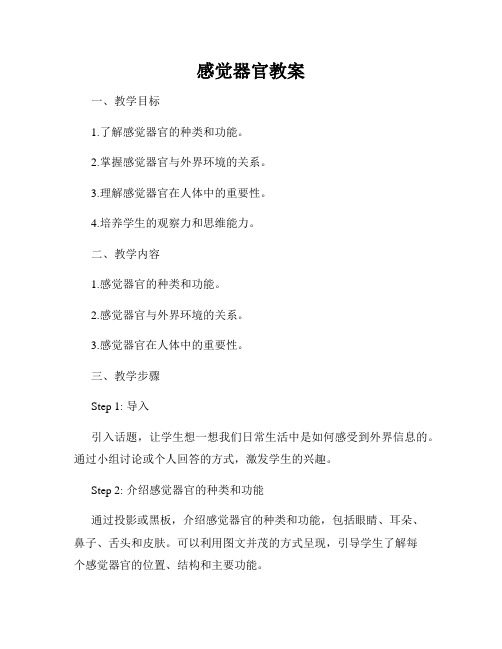 感觉器官教案

一、教学目标

1.了解感觉器官的种类和功能。

2.掌握感觉器官与外界环境的关系。

3.理解感觉器官在人体中的重要性。

4.培养学生的观察力和思维能力。

二、教学内容

1.感觉器官的种类和功能。

2.感觉器官与外界环境的关系。

3.感觉器官在人体中的重要性。

三、教学步骤

Step 1: 导入

引入话题，让学生想一想我们日常生活中是如何感受到外界信息的。通过小组讨论或个人回答的方式，激发学生的兴趣。

Step 2: 介绍感觉器官的种类和功能

通过投影或黑板，介绍感觉器官的种类和功能，包括眼睛、耳朵、鼻子、舌头和皮肤。可以利用图文并茂的方式呈现，引导学生了解每个感觉器官的位置、结构和主要功能。